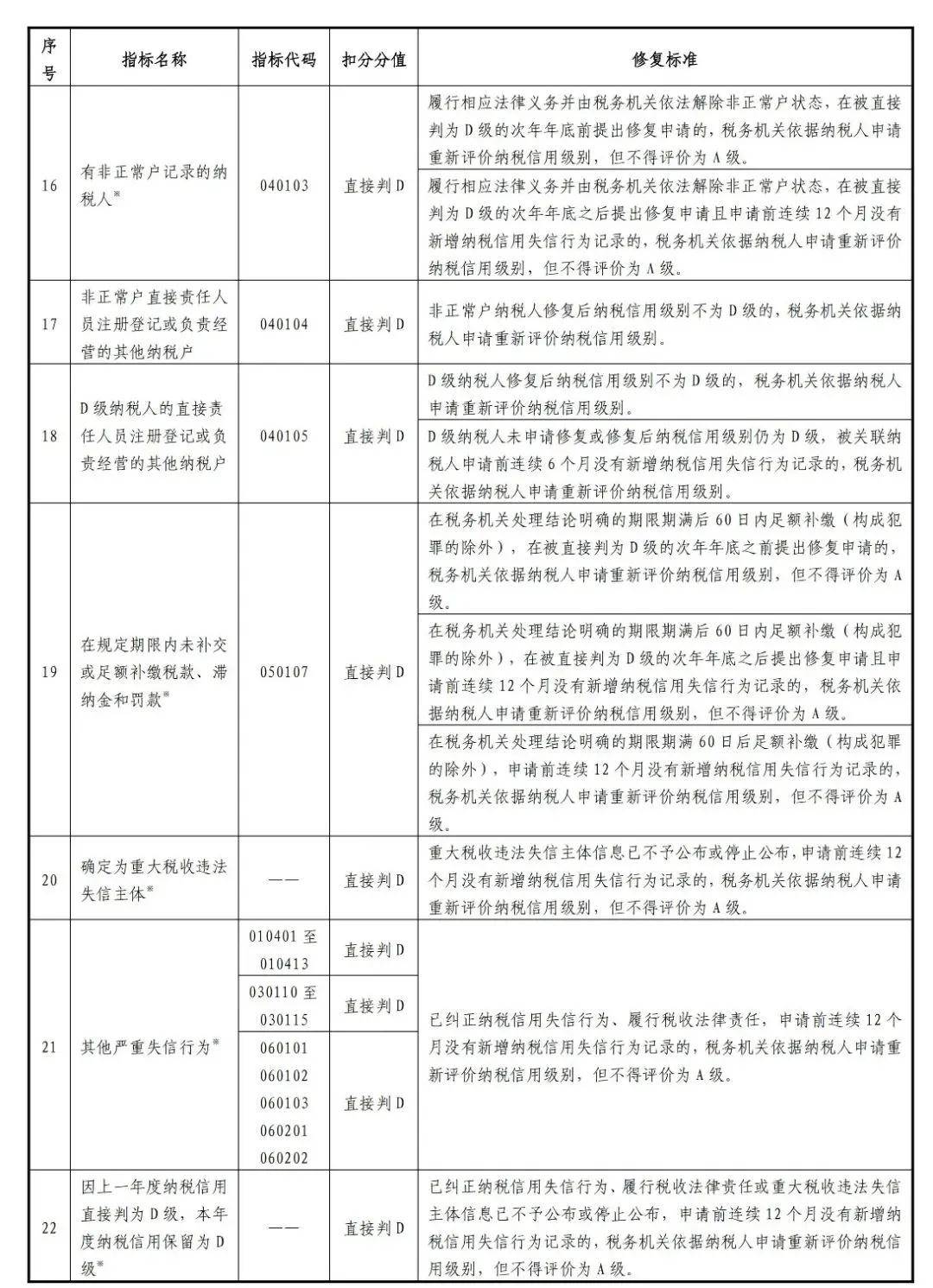 | 序号 | 指标名称 | 指标代码 | 扣分分值 | 修复标准 |
|---|---|---|---|---|
| 16 | 有非正常户记录的纳税人$^{※}$ | 040103 | 直接判D | 履行相应法律义务并由税务机关依法解除非正常户状态，在被直接判为D级的次年年底前提出修复申请的，税务机关依据纳税人申请重新评价纳税信用级别，但不得评价为A级。 |
|  |  |  |  | 履行相应法律义务并由税务机关依法解除非正常户状态，在被直接判为D级的次年年底之后提出修复申请且申请前连续12个月没有新增纳税信用失信行为记录的，税务机关依据纳税人申请重新评价纳税信用级别，但不得评价为A级。 |
| 17 | 非正常户直接责任人员注册登记或负责经营的其他纳税户 | 040104 | 直接判D | 非正常户纳税人修复后纳税信用级别不为D级的，税务机关依据纳税人申请重新评价纳税信用级别。 |
| 18 | D级纳税人的直接责任人员注册登记或负责经营的其他纳税户 | 040105 | 直接判D | D级纳税人修复后纳税信用级别不为D级的，税务机关依据纳税人申请重新评价纳税信用级别。 |
|  |  |  |  | D级纳税人未申请修复或修复后纳税信用级别仍为D级，被关联纳税人申请前连续6个月没有新增纳税信用失信行为记录的，税务机关依据纳税人申请重新评价纳税信用级别。 |
| 19 | 在规定期限内未补交或足额补缴税款、滞纳金和罚款$^{※}$ | 050107 | 直接判D | 在税务机关处理结论明确的期限期满后60日内足额补缴（构成犯罪的除外），在被直接判为D级的次年年底之前提出修复申请的，税务机关依据纳税人申请重新评价纳税信用级别，但不得评价为A级。 |
|  |  |  |  | 在税务机关处理结论明确的期限期满后60日内足额补缴（构成犯罪的除外），在被直接判为D级的次年年底之后提出修复申请且申请前连续12个月没有新增纳税信用失信行为记录的，税务机关依据纳税人申请重新评价纳税信用级别，但不得评价为A级。 |
|  |  |  |  | 在税务机关处理结论明确的期限期满60日后足额补缴（构成犯罪的除外），申请前连续12个月没有新增纳税信用失信行为记录的，税务机关依据纳税人申请重新评价纳税信用级别，但不得评价为A级。 |
| 20 | 确定为重大税收违法失信主体$^{※}$ | —— | 直接判D | 重大税收违法失信主体信息已不予公布或停止公布，申请前连续12个月没有新增纳税信用失信行为记录的，税务机关依据纳税人申请重新评价纳税信用级别，但不得评价为A级。 |
| 21 | 其他严重失信行为$^{※}$ | 010401至010413 | 直接判D | 已纠正纳税信用失信行为、履行税收法律责任，申请前连续12个月没有新增纳税信用失信行为记录的，税务机关依据纳税人申请重新评价纳税信用级别，但不得评价为A级。 |
|  |  | 030110至030115 | 直接判D |  |
|  |  | 060101 060102 060103 060201 060202 | 直接判D |  |
| 22 | 因上一年度纳税信用直接判为D级，本年度纳税信用保留为D级$^{※}$ | —— | 直接判D | 已纠正纳税信用失信行为、履行税收法律责任或重大税收违法失信主体信息已不予公布或停止公布，申请前连续12个月没有新增纳税信用失信行为记录的，税务机关依据纳税人申请重新评价纳税信用级别，但不得评价为A级。 |